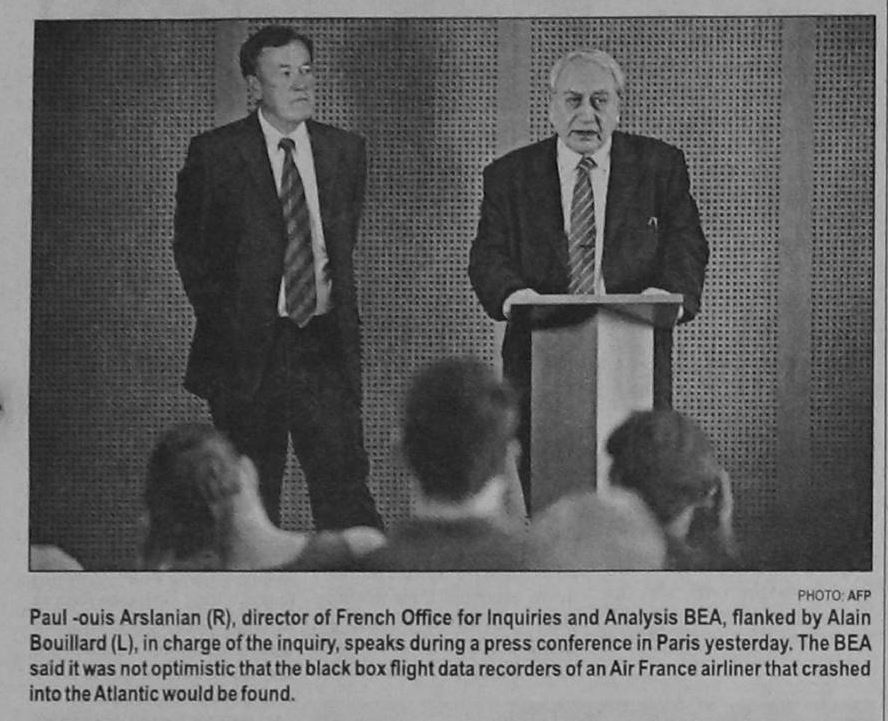 PHOTO: AFP

Paul -ouis Arslanian (R), director of French Office for Inquiries and Analysis BEA, flanked by Alain Bouillard (L), in charge of the inquiry, speaks during a press conference in Paris yesterday. The BEA said it was not optimistic that the black box flight data recorders of an Air France airliner that crashed into the Atlantic would be found.